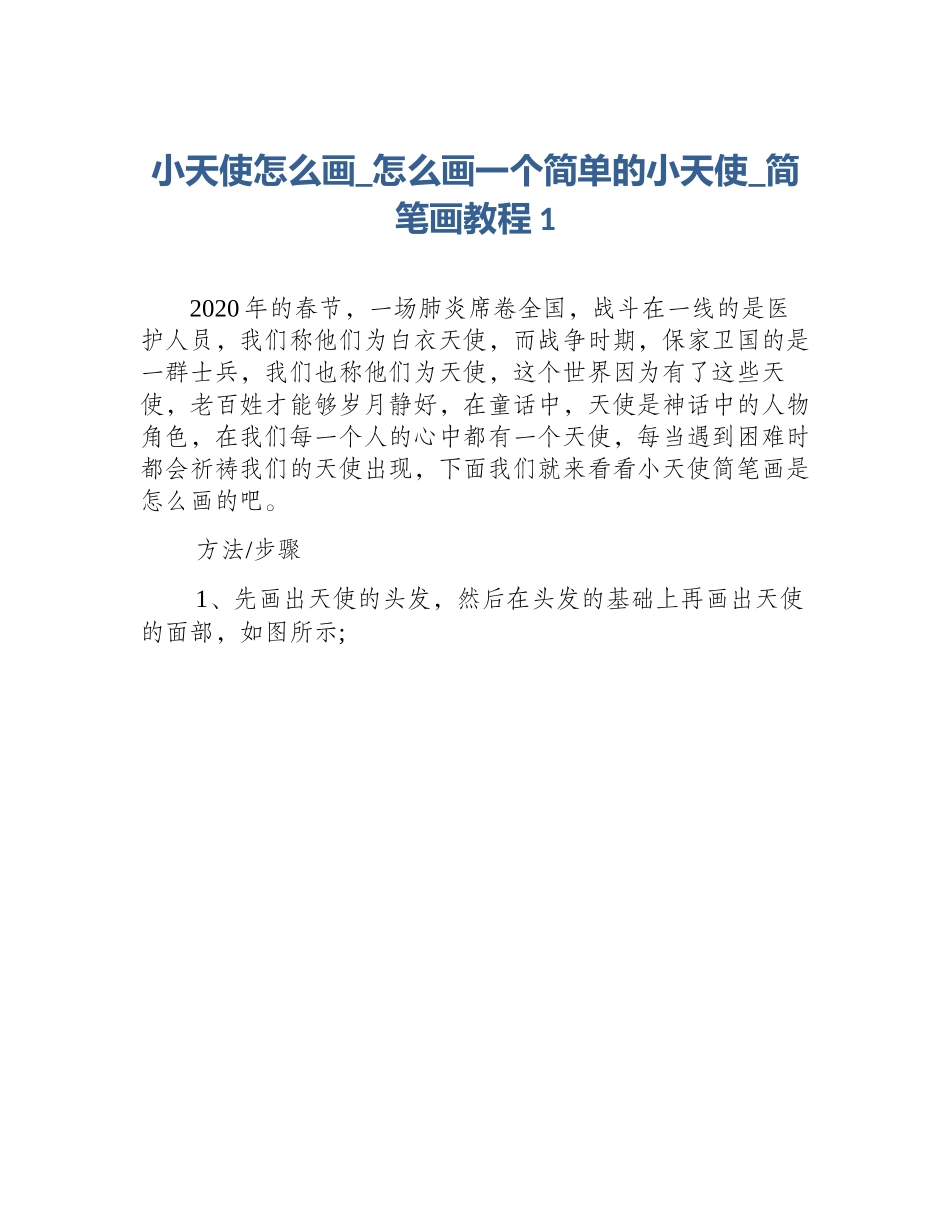 小天使怎么画_怎么画一个简单的小天使_简笔画教程 1

2020 年的春节，一场肺炎席卷全国，战斗在一线的是医护人员，我们称他们为白衣天使，而战争时期，保家卫国的是一群士兵，我们也称他们为天使，这个世界因为有了这些天使，老百姓才能够岁月静好，在童话中，天使是神话中的人物角色，在我们每一个人的心中都有一个天使，每当遇到困难时都会祈祷我们的天使出现，下面我们就来看看小天使简笔画是怎么画的吧。

方法/步骤

1、先画出天使的头发，然后在头发的基础上再画出天使的面部，如图所示;